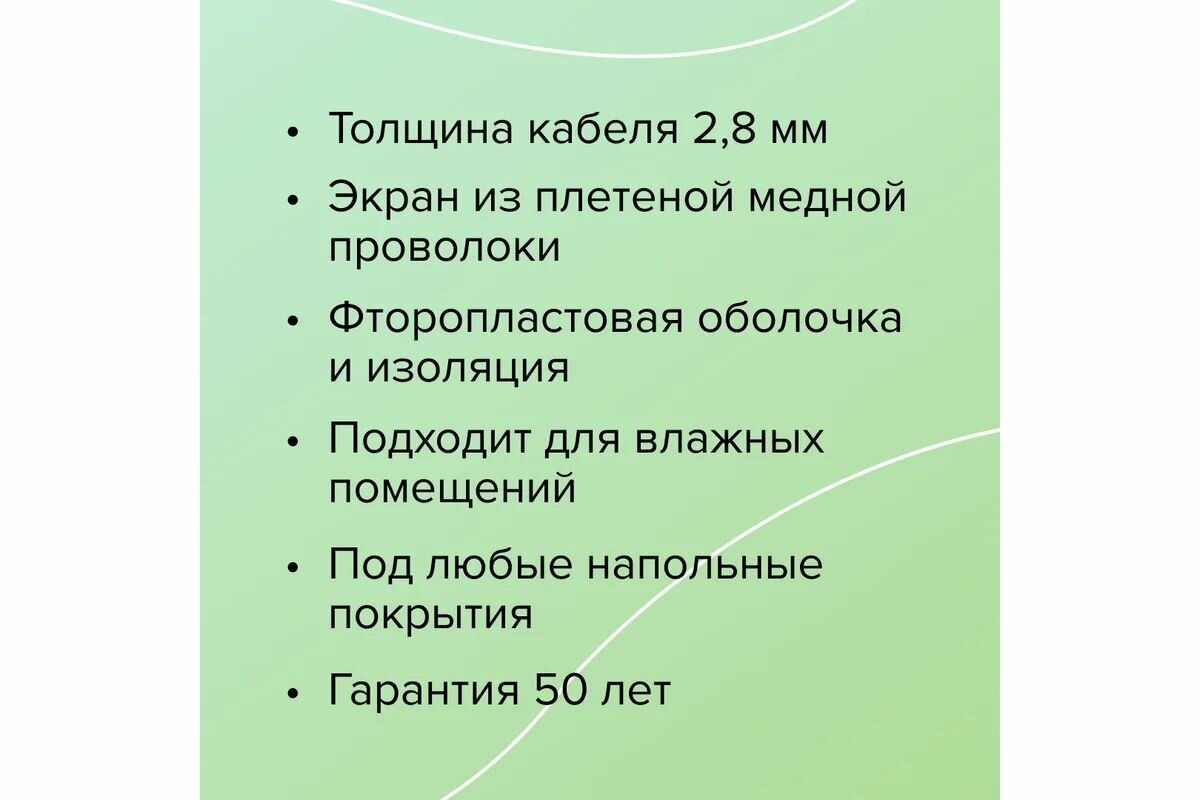 • Толщина кабеля 2,8 мм

• Экран из плетеной медной проволоки

• Фторопластовая оболочка и изоляция

• Подходит для влажных помещений

• Под любые напольные покрытия

• Гарантия 50 лет